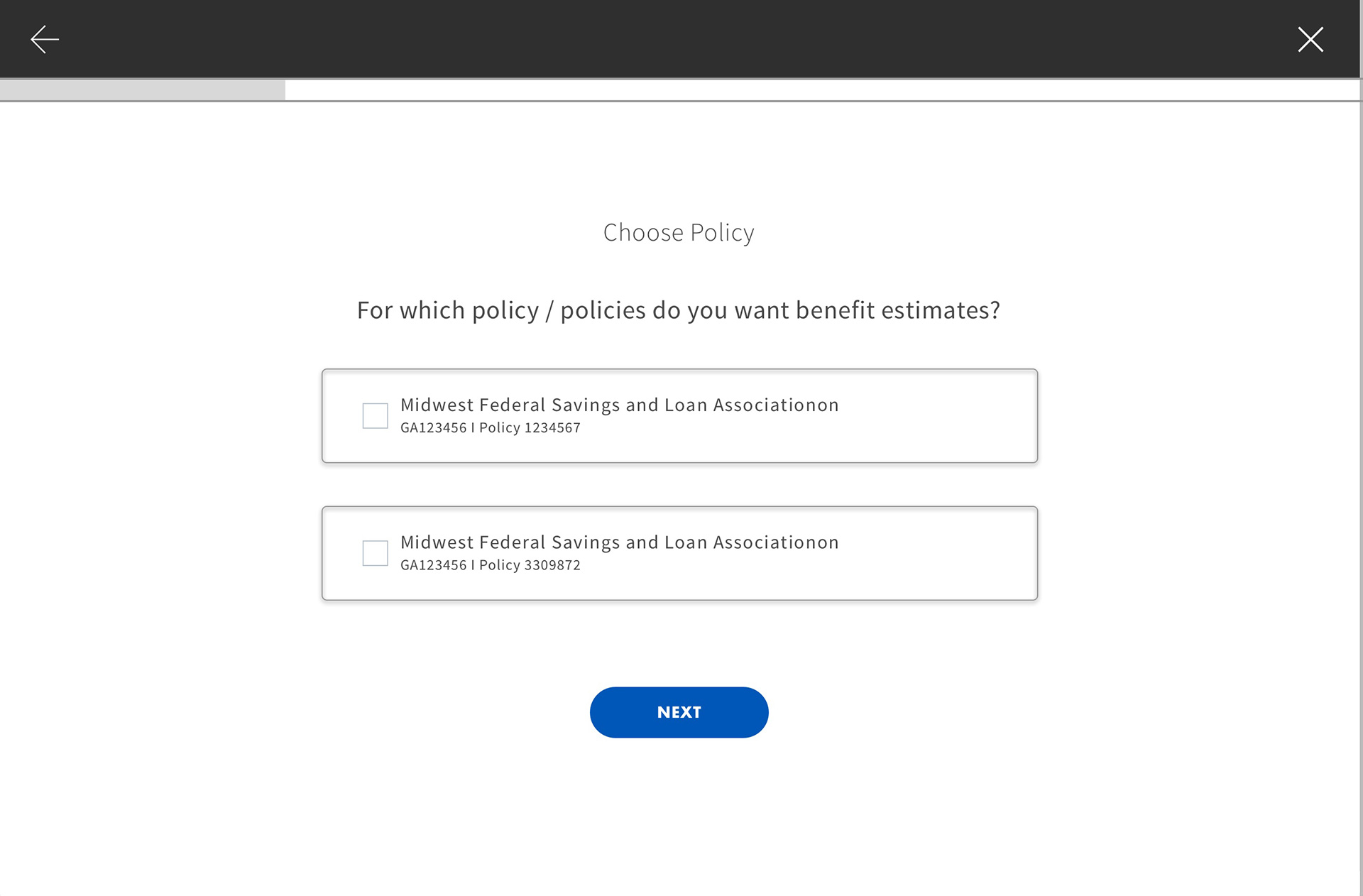 Choose Policy

For which policy / policies do you want benefit estimates?

Midwest Federal Savings and Loan Associationon
GA123456 I Policy 1234567

Midwest Federal Savings and Loan Associationon
GA123456 I Policy 3309872

NEXT